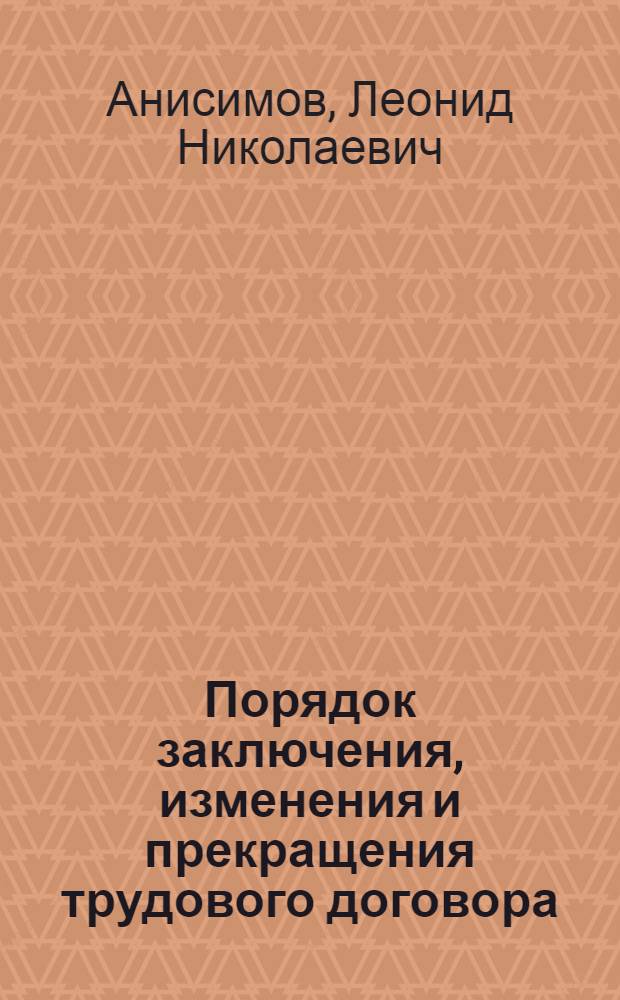 Анисимов, Леонид Николаевич

Порядок заключения, изменения и прекращения трудового договора